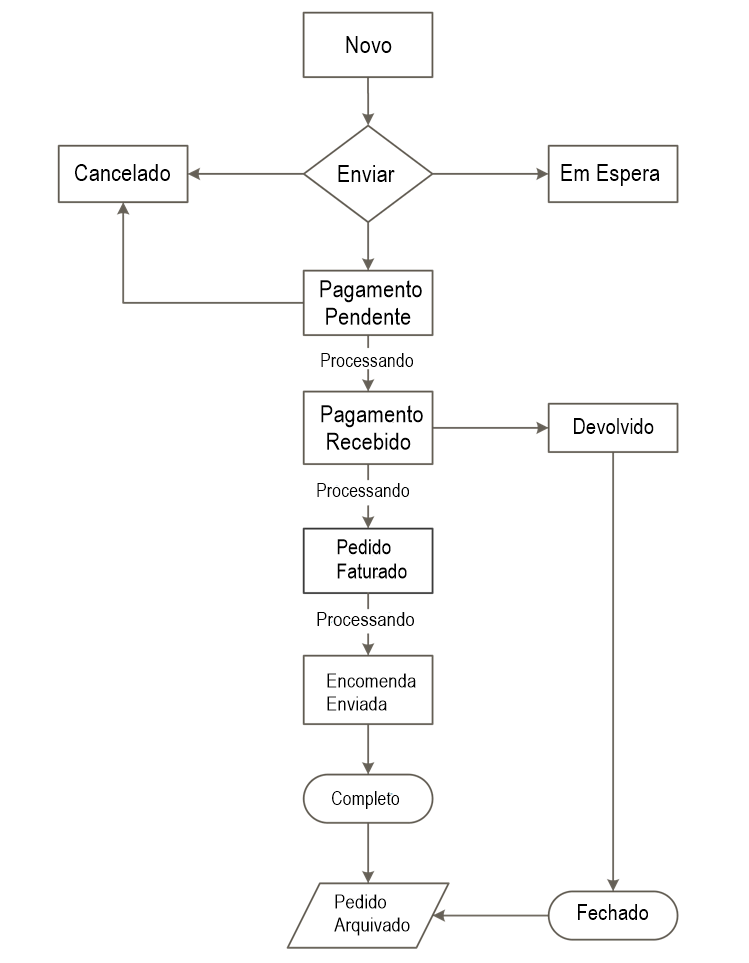 Novo

Cancelado

Enviar

Em Espera

Pagamento Pendente

Processando

Pagamento Recebido

Devolvido

Processando

Pedido Faturado

Processando

Encomenda Enviada

Completo

Pedido Arquivado

Fechado